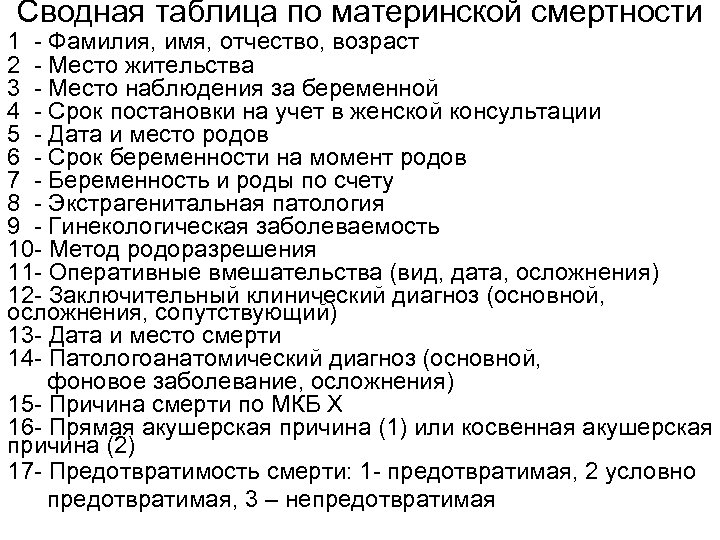 Сводная таблица по материнской смертности
1 - Фамилия, имя, отчество, возраст
2 - Место жительства
3 - Место наблюдения за беременной
4 - Срок постановки на учет в женской консультации
5 - Дата и место родов
6 - Срок беременности на момент родов
7 - Беременность и роды по счету
8 - Экстрагенитальная патология
9 - Гинекологическая заболеваемость
10- Метод родоразрешения
11- Оперативные вмешательства (вид, дата, осложнения)
12- Заключительный клинический диагноз (основной, осложнения, сопутствующий)
13- Дата и место смерти
14- Патологоанатомический диагноз (основной, фоновое заболевание, осложнения)
15- Причина смерти по МКБ Х
16- Прямая акушерская причина (1) или косвенная акушерская причина (2)
17- Предотвратимость смерти: 1- предотвратимая, 2 условно предотвратимая, 3 – непредотвратимая